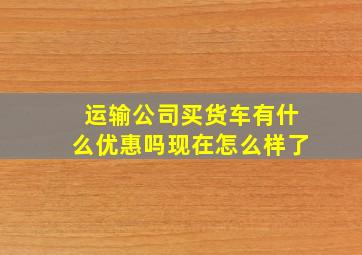 运输公司买货车有什么优惠吗现在怎么样了